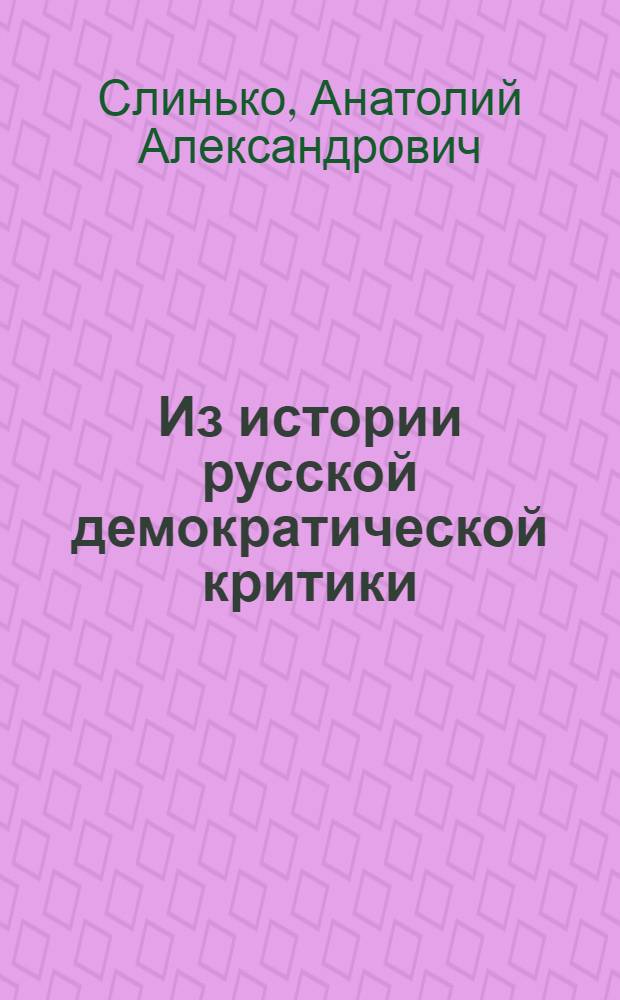 Слинько, Анатолий Александрович

Из истории русской демократической критики